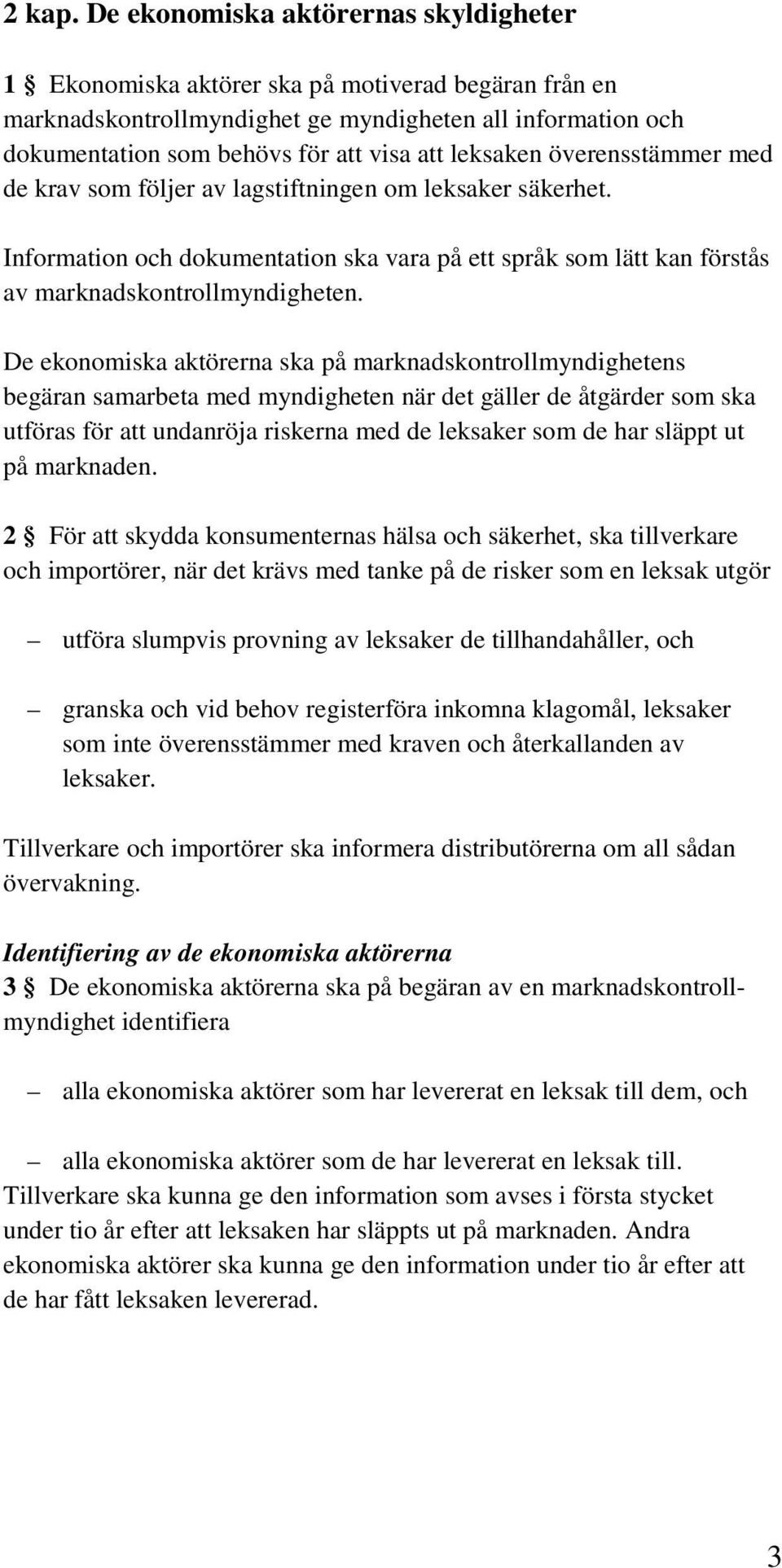 2 kap. De ekonomiska aktörernas skyldigheter

1 § Ekonomiska aktörer ska på motiverad begäran från en marknadskontrollmyndighet ge myndigheten all information och dokumentation som behövs för att visa att leksaken överensstämmer med de krav som följer av lagstiftningen om leksaker säkerhet.

Information och dokumentation ska vara på ett språk som lätt kan förstås av marknadskontrollmyndigheten.

De ekonomiska aktörerna ska på marknadskontrollmyndighetens begäran samarbeta med myndigheten när det gäller de åtgärder som ska utföras för att undanröja riskerna med de leksaker som de har släppt ut på marknaden.

2 § För att skydda konsumenternas hälsa och säkerhet, ska tillverkare och importörer, när det krävs med tanke på de risker som en leksak utgör

– utföra slumpvis provning av leksaker de tillhandahåller, och

– granska och vid behov registerföra inkomna klagomål, leksaker som inte överensstämmer med kraven och återkallanden av leksaker.

Tillverkare och importörer ska informera distributörerna om all sådan övervakning.

Identifiering av de ekonomiska aktörerna
3 § De ekonomiska aktörerna ska på begäran av en marknadskontrollmyndighet identifiera

– alla ekonomiska aktörer som har levererat en leksak till dem, och

– alla ekonomiska aktörer som de har levererat en leksak till.
Tillverkare ska kunna ge den information som avses i första stycket under tio år efter att leksaken har släppts ut på marknaden. Andra ekonomiska aktörer ska kunna ge den information under tio år efter att de har fått leksaken levererad.

3